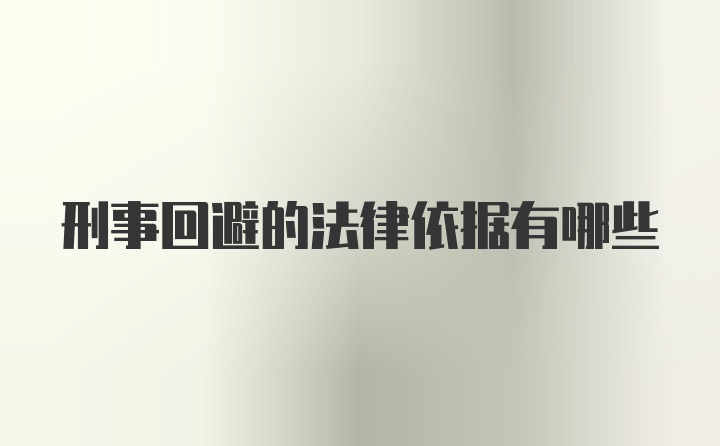 刑事回避的法律依据有哪些